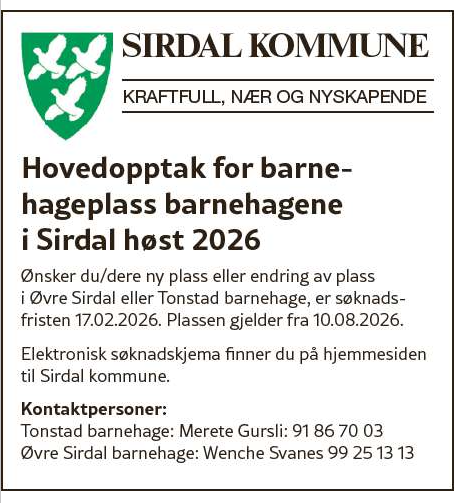 SIRDAL KOMMUNE

KRAFTFULL, NÆR OG NYSKAPENDE

Hovedopptak for barnehageplass barnehagene i Sirdal høst 2026

Ønsker du/dere ny plass eller endring av plass i Øvre Sirdal eller Tonstad barnehage, er søknadsfristen 17.02.2026. Plassen gjelder fra 10.08.2026.

Elektronisk søknadskjema finner du på hjemmesiden til Sirdal kommune.

Kontaktpersoner:
Tonstad barnehage: Merete Gursli: 91 86 70 03
Øvre Sirdal barnehage: Wenche Svanes 99 25 13 13